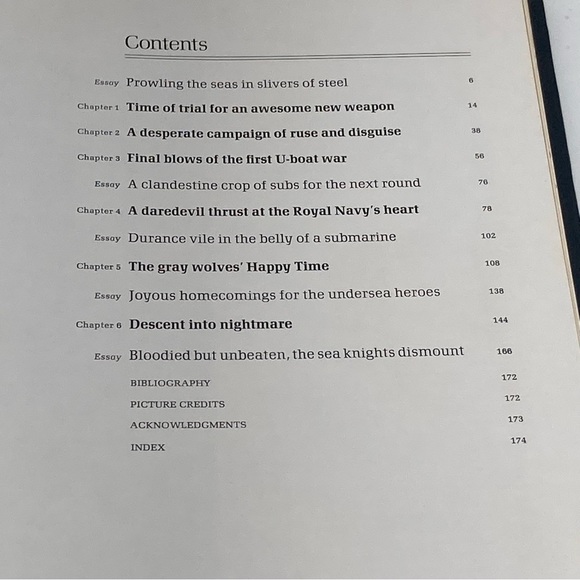 Contents

Essay Prowling the seas in slivers of steel 6

Chapter 1 Time of trial for an awesome new weapon 14

Chapter 2 A desperate campaign of ruse and disguise 38

Chapter 3 Final blows of the first U-boat war 56

Essay A clandestine crop of subs for the next round 76

Chapter 4 A daredevil thrust at the Royal Navy's heart 78

Essay Durance vile in the belly of a submarine 102

Chapter 5 The gray wolves' Happy Time 108

Essay Joyous homecomings for the undersea heroes 138

Chapter 6 Descent into nightmare 144

Essay Bloodied but unbeaten, the sea knights dismount 166

BIBLIOGRAPHY 172

PICTURE CREDITS 172

ACKNOWLEDGMENTS 173

INDEX 174